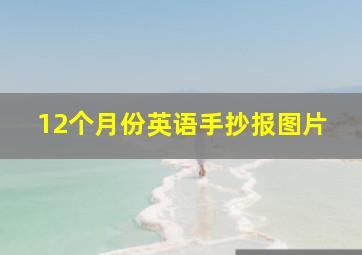 12个月份英语手抄报图片